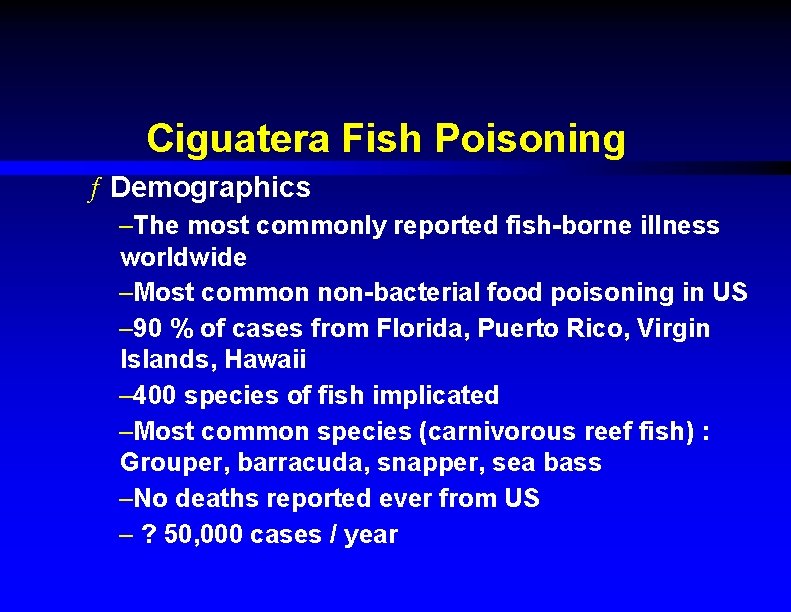 Ciguatera Fish Poisoning

ƒ Demographics

–The most commonly reported fish-borne illness worldwide

–Most common non-bacterial food poisoning in US

–90 % of cases from Florida, Puerto Rico, Virgin Islands, Hawaii

–400 species of fish implicated

–Most common species (carnivorous reef fish) : Grouper, barracuda, snapper, sea bass

–No deaths reported ever from US

– ? 50,000 cases / year